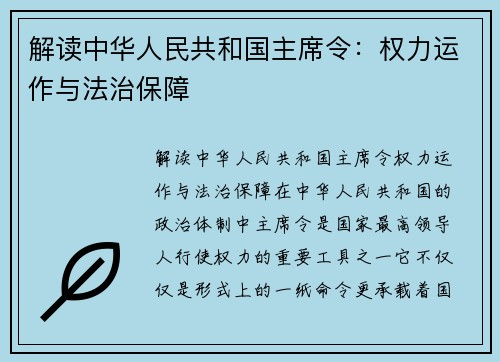 解读中华人民共和国主席令：权力运作与法治保障

解读中华人民共和国主席令权力运作与法治保障在中华人民共和国的政治体制中主席令是国家最高领导人行使权力的重要工具之一它不仅仅是形式上的一纸命令更承载着国